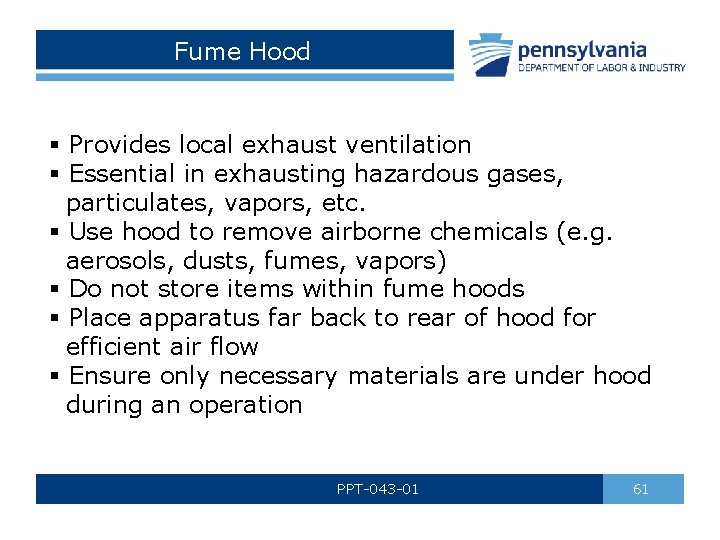 Fume Hood

pennsylvania
DEPARTMENT OF LABOR & INDUSTRY

▪ Provides local exhaust ventilation
▪ Essential in exhausting hazardous gases, particulates, vapors, etc.
▪ Use hood to remove airborne chemicals (e.g. aerosols, dusts, fumes, vapors)
▪ Do not store items within fume hoods
▪ Place apparatus far back to rear of hood for efficient air flow
▪ Ensure only necessary materials are under hood during an operation

PPT-043-01

61